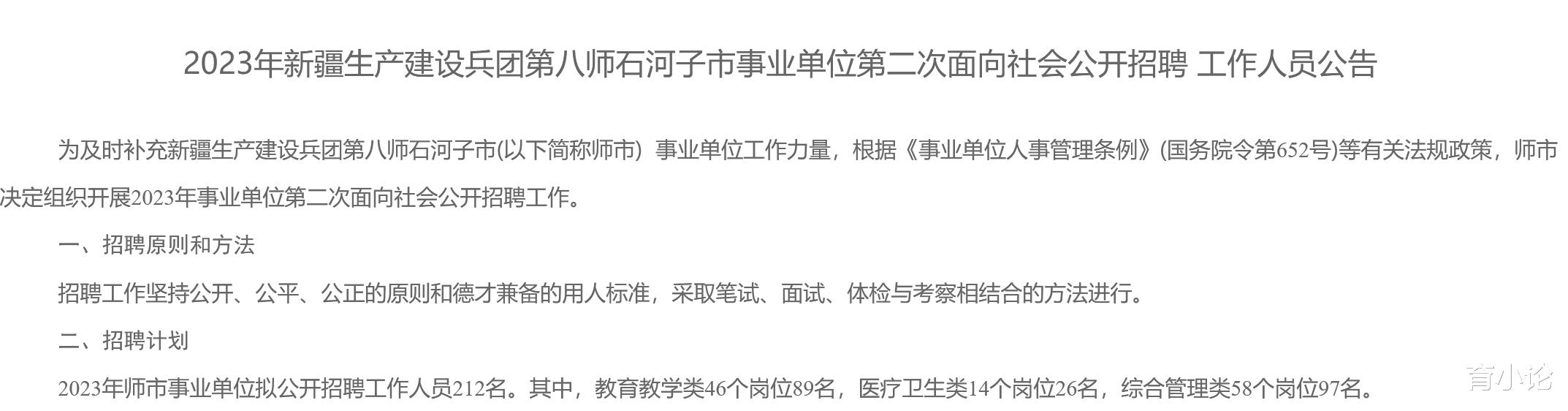 2023年新疆生产建设兵团第八师石河子市事业单位第二次面向社会公开招聘 工作人员公告

为及时补充新疆生产建设兵团第八师石河子市(以下简称师市) 事业单位工作力量，根据《事业单位人事管理条例》(国务院令第652号)等有关法规政策，师市决定组织开展2023年事业单位第二次面向社会公开招聘工作。

一、招聘原则和方法

招聘工作坚持公开、公平、公正的原则和德才兼备的用人标准，采取笔试、面试、体检与考察相结合的方法进行。

二、招聘计划

2023年师市事业单位拟公开招聘工作人员212名。其中，教育教学类46个岗位89名，医疗卫生类14个岗位26名，综合管理类58个岗位97名。

育小论